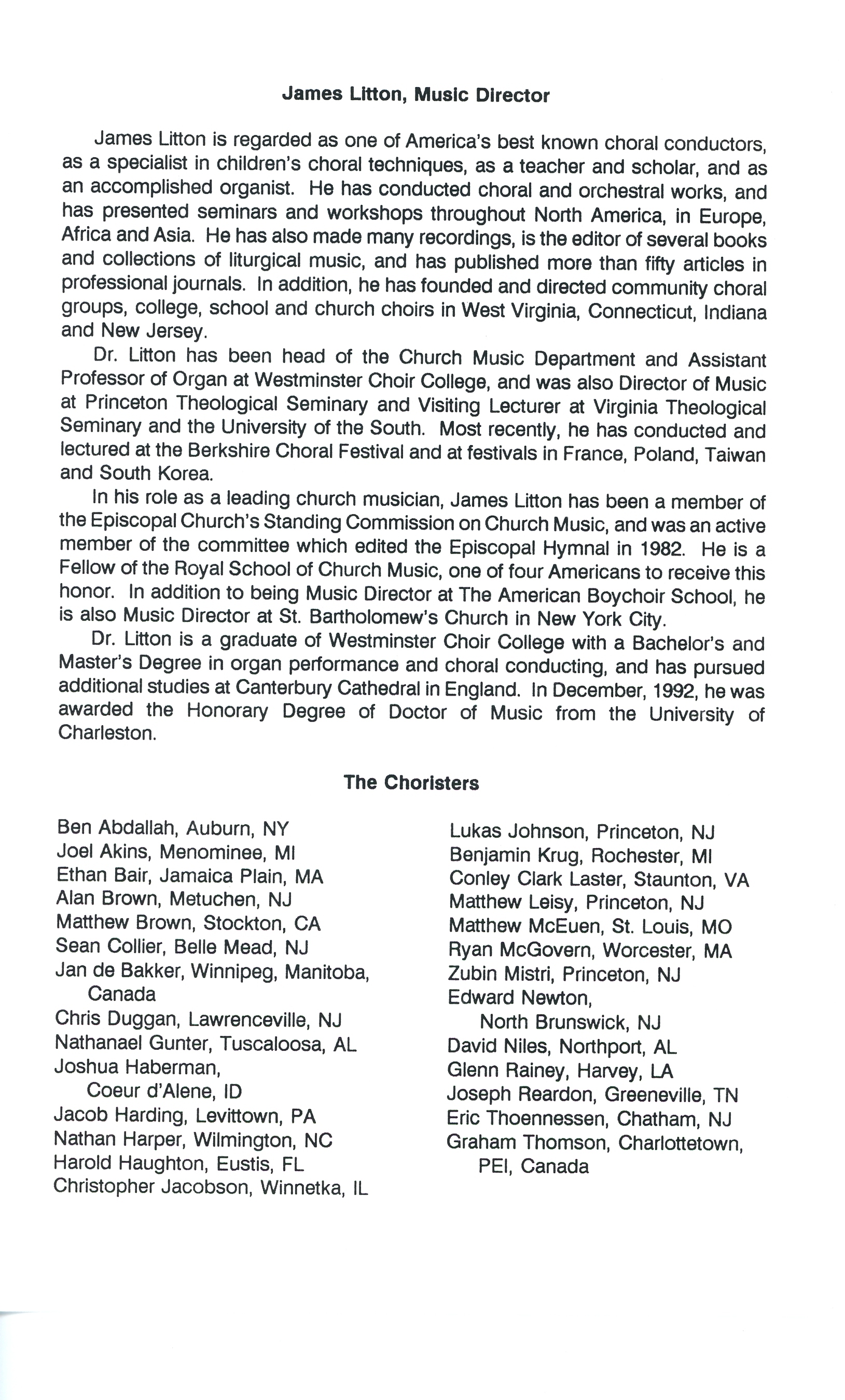 James Litton, Music Director

James Litton is regarded as one of America's best known choral conductors, as a specialist in children's choral techniques, as a teacher and scholar, and as an accomplished organist. He has conducted choral and orchestral works, and has presented seminars and workshops throughout North America, in Europe, Africa and Asia. He has also made many recordings, is the editor of several books and collections of liturgical music, and has published more than fifty articles in professional journals. In addition, he has founded and directed community choral groups, college, school and church choirs in West Virginia, Connecticut, Indiana and New Jersey.

Dr. Litton has been head of the Church Music Department and Assistant Professor of Organ at Westminster Choir College, and was also Director of Music at Princeton Theological Seminary and Visiting Lecturer at Virginia Theological Seminary and the University of the South. Most recently, he has conducted and lectured at the Berkshire Choral Festival and at festivals in France, Poland, Taiwan and South Korea.

In his role as a leading church musician, James Litton has been a member of the Episcopal Church's Standing Commission on Church Music, and was an active member of the committee which edited the Episcopal Hymnal in 1982. He is a Fellow of the Royal School of Church Music, one of four Americans to receive this honor. In addition to being Music Director at The American Boychoir School, he is also Music Director at St. Bartholomew's Church in New York City.

Dr. Litton is a graduate of Westminster Choir College with a Bachelor's and Master's Degree in organ performance and choral conducting, and has pursued additional studies at Canterbury Cathedral in England. In December, 1992, he was awarded the Honorary Degree of Doctor of Music from the University of Charleston.

The Choristers

Ben Abdallah, Auburn, NY
Joel Akins, Menominee, MI
Ethan Bair, Jamaica Plain, MA
Alan Brown, Metuchen, NJ
Matthew Brown, Stockton, CA
Sean Collier, Belle Mead, NJ
Jan de Bakker, Winnipeg, Manitoba, Canada
Chris Duggan, Lawrenceville, NJ
Nathanael Gunter, Tuscaloosa, AL
Joshua Haberman, Coeur d'Alene, ID
Jacob Harding, Levittown, PA
Nathan Harper, Wilmington, NC
Harold Haughton, Eustis, FL
Christopher Jacobson, Winnetka, IL

Lukas Johnson, Princeton, NJ
Benjamin Krug, Rochester, MI
Conley Clark Laster, Staunton, VA
Matthew Leisy, Princeton, NJ
Matthew McEuen, St. Louis, MO
Ryan McGovern, Worcester, MA
Zubin Mistri, Princeton, NJ
Edward Newton, North Brunswick, NJ
David Niles, Northport, AL
Glenn Rainey, Harvey, LA
Joseph Reardon, Greeneville, TN
Eric Thoennessen, Chatham, NJ
Graham Thomson, Charlottetown, PEI, Canada